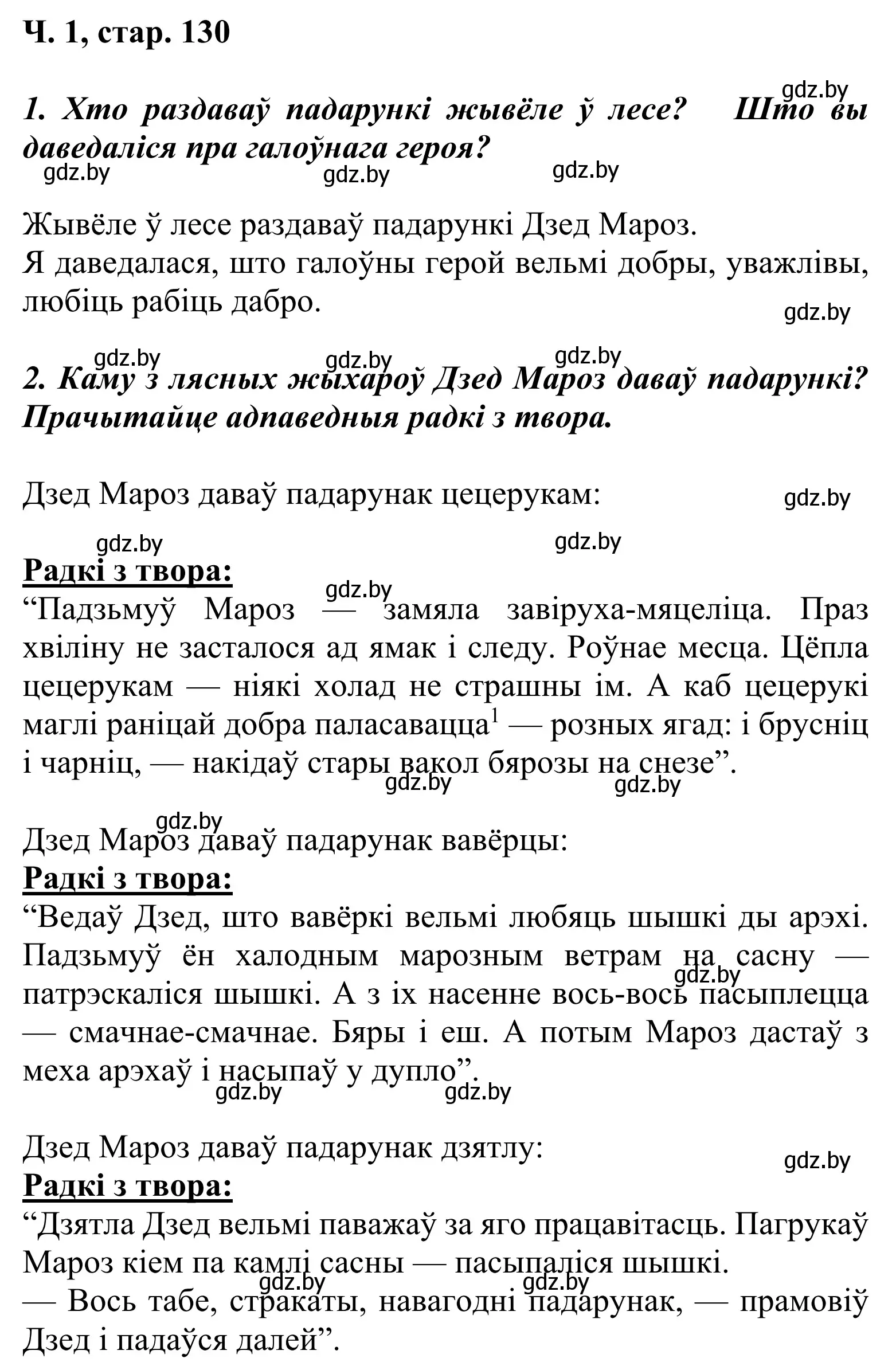 Ч. 1, стар. 130

gdz.by

1. Хто раздаваў падарункі жывёле ў лесе? Што вы даведаліся пра галоўнага героя?

gdz.by gdz.by gdz.by

Жывёле ў лесе раздаваў падарункі Дзед Мароз.
Я даведалася, што галоўны герой вельмі добры, уважлівы, любіць рабіць дабро.

gdz.by

gdz.by gdz.by gdz.by

2. Каму з лясных жыхароў Дзед Мароз даваў падарункі? Прачытайце адпаведныя радкі з твора.

Дзед Мароз даваў падарунак цецерукам:

gdz.by

gdz.by gdz.by

Радкі з твора:

gdz.by

“Падзьмуў Мароз — замяла завіруха-мяцеліца. Праз хвіліну не засталося ад ямак і следу. Роўнае месца. Цёпла цецерукам — ніякі холад не страшны ім. А каб цецерукі маглі раніцай добра паласавацца$^1$ — розных ягад: і брусніц і чарніц, — накідаў стары вакол бярозы на снезе”.

gdz.by gdz.by

gdz.by

Дзед Мароз даваў падарунак вавёрцы:

Радкі з твора:

“Ведаў Дзед, што вавёркі вельмі любяць шышкі ды арэхі. Падзьмуў ён халодным марозным ветрам на сасну — патрэскаліся шышкі. А з іх насенне вось-вось пасыплецца — смачнае-смачнае. Бяры і еш. А потым Мароз дастаў з меха арэхаў і насыпаў у дупло”.

gdz.by

gdz.by gdz.by

Дзед Мароз даваў падарунак дзятлу:

gdz.by

Радкі з твора:

“Дзятла Дзед вельмі паважаў за яго працавітасць. Пагрукаў Мароз кіем па камлі сасны — пасыпаліся шышкі.

gdz.by gdz.by

— Вось табе, стракаты, навагодні падарунак, — прамовіў Дзед і падаўся далей”.